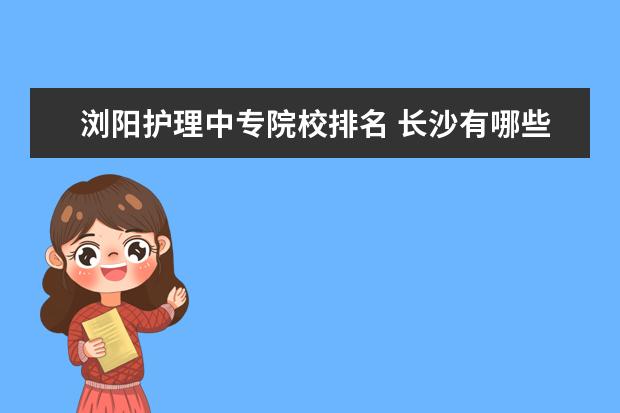 浏阳护理中专院校排名 长沙有哪些